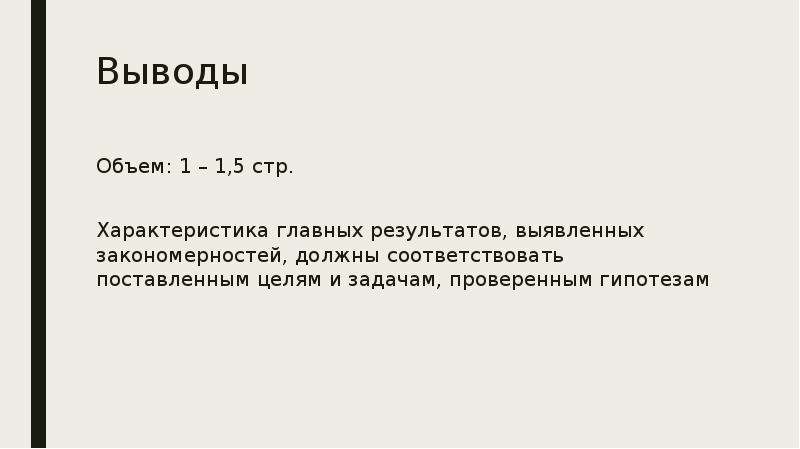 Выводы

Объем: 1 – 1,5 стр.

Характеристика главных результатов, выявленных закономерностей, должны соответствовать поставленным целям и задачам, проверенным гипотезам